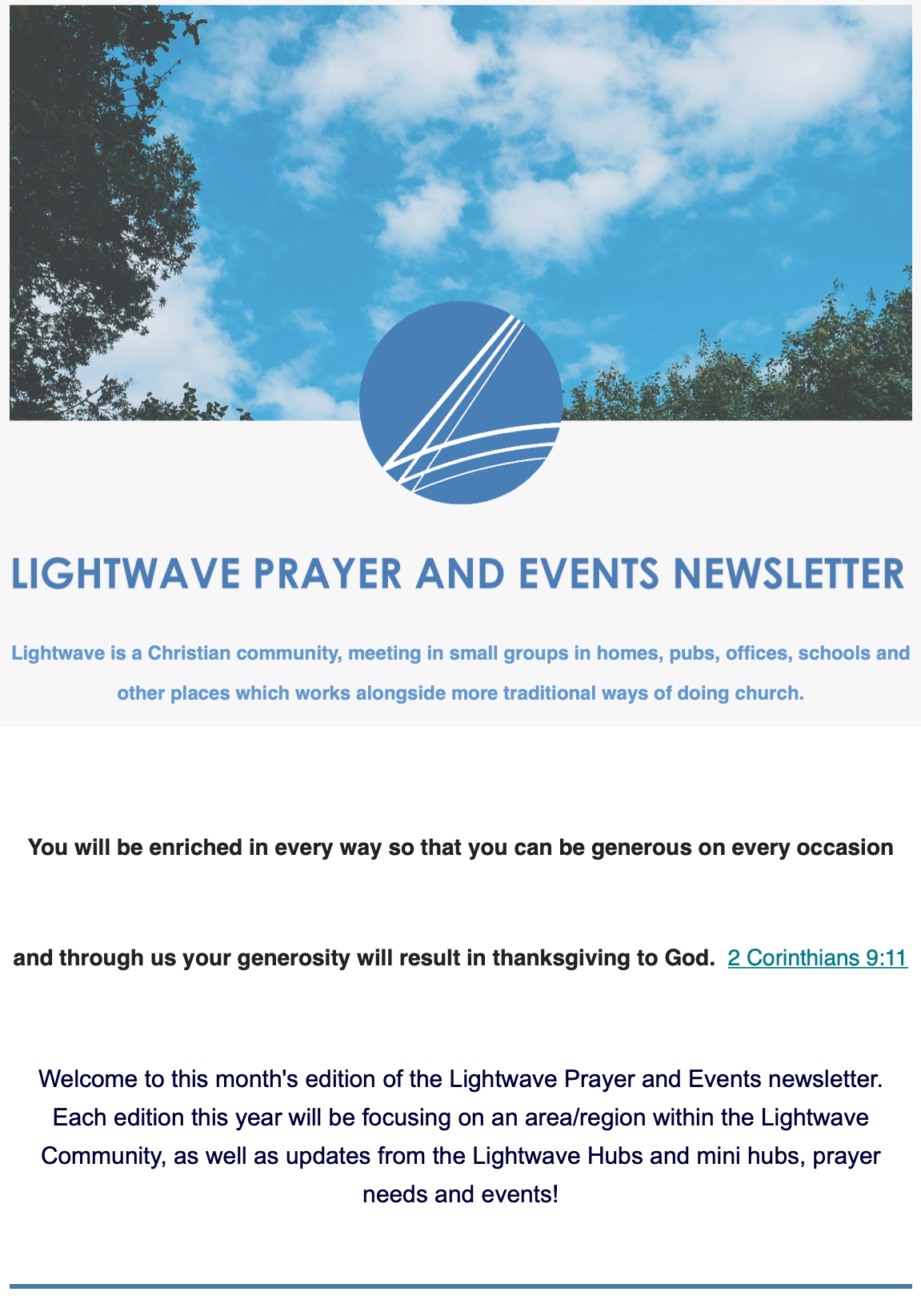 LIGHTWAVE PRAYER AND EVENTS NEWSLETTER

Lightwave is a Christian community, meeting in small groups in homes, pubs, offices, schools and other places which works alongside more traditional ways of doing church.

You will be enriched in every way so that you can be generous on every occasion

and through us your generosity will result in thanksgiving to God. 2 Corinthians 9:11

Welcome to this month's edition of the Lightwave Prayer and Events newsletter. Each edition this year will be focusing on an area/region within the Lightwave Community, as well as updates from the Lightwave Hubs and mini hubs, prayer needs and events!